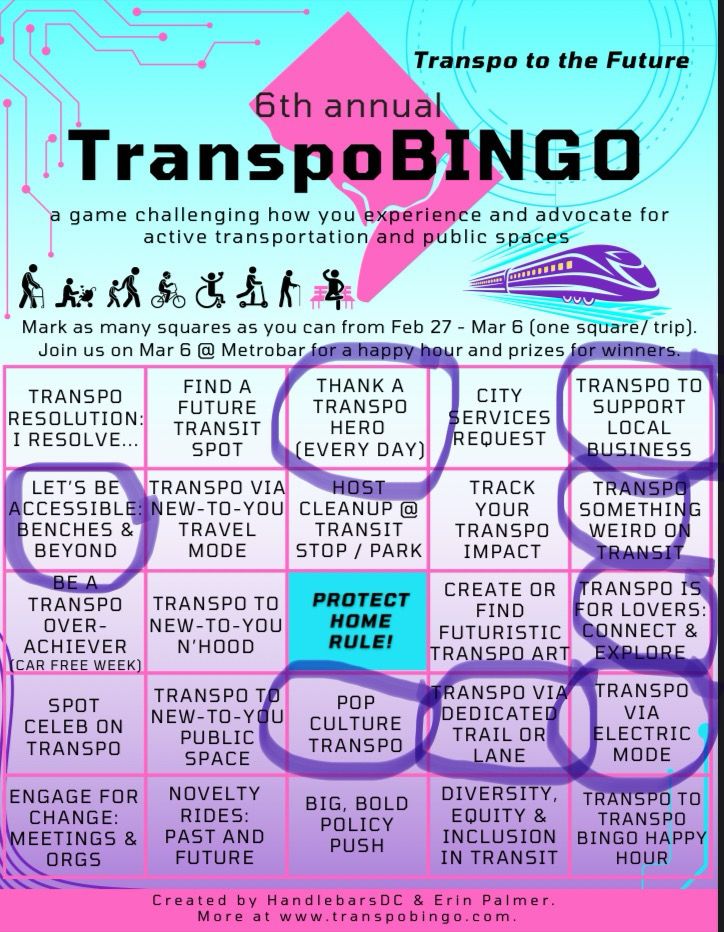 Transpo to the Future

6th annual

TranspoBINGO

a game challenging how you experience and advocate for active transportation and public spaces

Mark as many squares as you can from Feb 27 - Mar 6 (one square/ trip). Join us on Mar 6 @ Metrobar for a happy hour and prizes for winners.

| TRANSPO RESOLUTION: I RESOLVE... | FIND A FUTURE TRANSIT SPOT | THANK A TRANSPO HERO (EVERY DAY) | CITY SERVICES REQUEST | TRANSPO TO SUPPORT LOCAL BUSINESS |
|---|---|---|---|---|
| LET'S BE ACCESSIBLE: BENCHES & BEYOND | TRANSPO VIA NEW-TO-YOU TRAVEL MODE | HOST CLEANUP @ TRANSIT STOP / PARK | TRACK YOUR TRANSPO IMPACT | TRANSPO SOMETHING WEIRD ON TRANSIT |
| BE A TRANSPO OVER-ACHIEVER (CAR FREE WEEK) | TRANSPO TO NEW-TO-YOU N'HOOD | PROTECT HOME RULE! | CREATE OR FIND FUTURISTIC TRANSPO ART | TRANSPO IS FOR LOVERS: CONNECT & EXPLORE |
| SPOT CELEB ON TRANSPO | TRANSPO TO NEW-TO-YOU PUBLIC SPACE | POP CULTURE TRANSPO | TRANSPO VIA DEDICATED TRAIL OR LANE | TRANSPO VIA ELECTRIC MODE |
| ENGAGE FOR CHANGE: MEETINGS & ORGS | NOVELTY RIDES: PAST AND FUTURE | BIG, BOLD POLICY PUSH | DIVERSITY, EQUITY & INCLUSION IN TRANSIT | TRANSPO TO TRANSPO BINGO HAPPY HOUR |

Created by HandlebarsDC & Erin Palmer.
More at www.transpobingo.com.